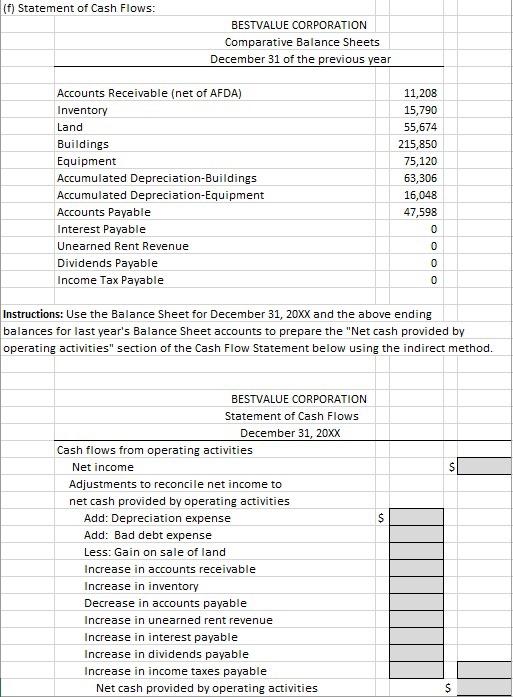 (f) Statement of Cash Flows:

BESTVALUE CORPORATION
Comparative Balance Sheets
December 31 of the previous year

| | |
|---|---|
| Accounts Receivable (net of AFDA) | 11,208 |
| Inventory | 15,790 |
| Land | 55,674 |
| Buildings | 215,850 |
| Equipment | 75,120 |
| Accumulated Depreciation-Buildings | 63,306 |
| Accumulated Depreciation-Equipment | 16,048 |
| Accounts Payable | 47,598 |
| Interest Payable | 0 |
| Unearned Rent Revenue | 0 |
| Dividends Payable | 0 |
| Income Tax Payable | 0 |

**Instructions:** Use the Balance Sheet for December 31, 20XX and the above ending balances for last year's Balance Sheet accounts to prepare the "Net cash provided by operating activities" section of the Cash Flow Statement below using the indirect method.

BESTVALUE CORPORATION
Statement of Cash Flows
December 31, 20XX

Cash flows from operating activities
Net income $
Adjustments to reconcile net income to net cash provided by operating activities
Add: Depreciation expense $
Add: Bad debt expense
Less: Gain on sale of land
Increase in accounts receivable
Increase in inventory
Decrease in accounts payable
Increase in unearned rent revenue
Increase in interest payable
Increase in dividends payable
Increase in income taxes payable
Net cash provided by operating activities $